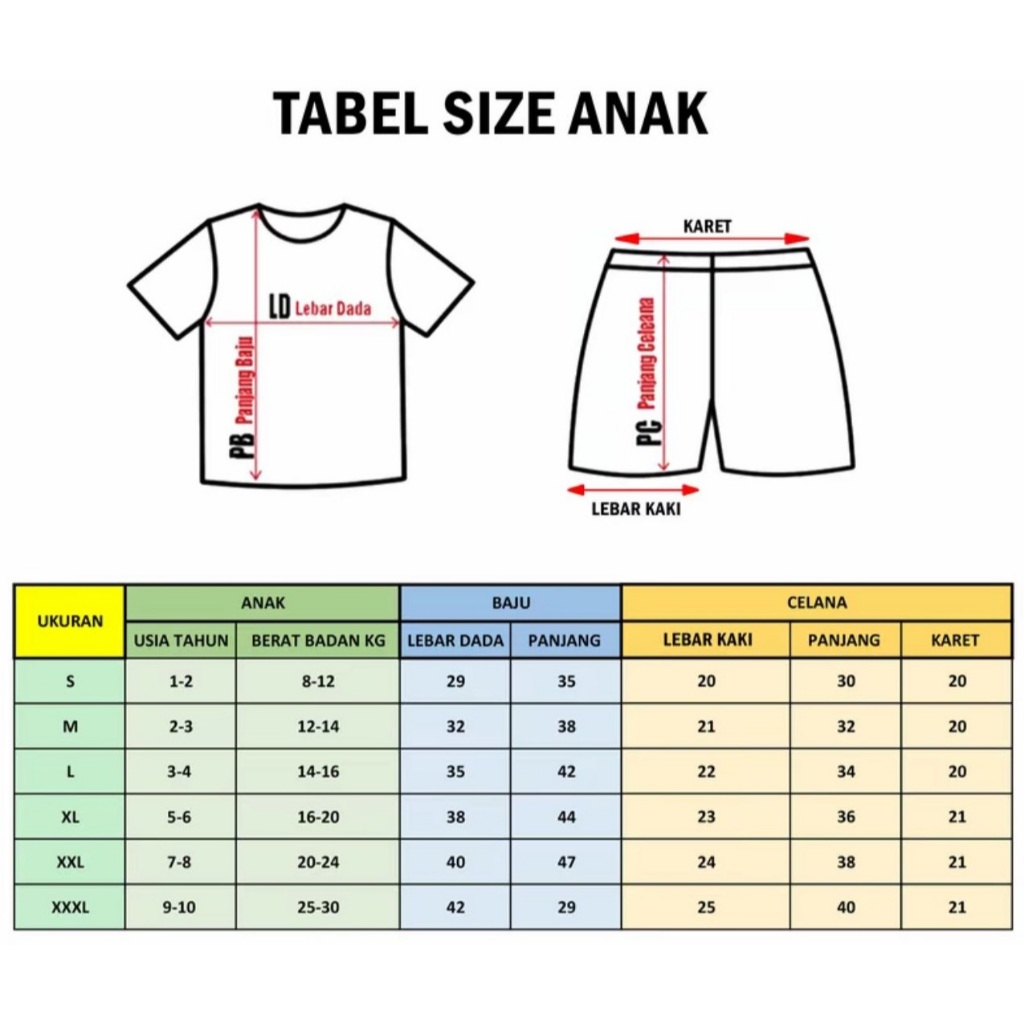 TABEL SIZE ANAK

LD Lebar Dada

PB Panjang Baju

KARET

PC Panjang Celana

LEBAR KAKI

| UKURAN | ANAK | | BAJU | | CELANA | | |
|---|---|---|---|---|---|---|---|
| | USIA TAHUN | BERAT BADAN KG | LEBAR DADA | PANJANG | LEBAR KAKI | PANJANG | KARET |
| S | 1-2 | 8-12 | 29 | 35 | 20 | 30 | 20 |
| M | 2-3 | 12-14 | 32 | 38 | 21 | 32 | 20 |
| L | 3-4 | 14-16 | 35 | 42 | 22 | 34 | 20 |
| XL | 5-6 | 16-20 | 38 | 44 | 23 | 36 | 21 |
| XXL | 7-8 | 20-24 | 40 | 47 | 24 | 38 | 21 |
| XXXL | 9-10 | 25-30 | 42 | 29 | 25 | 40 | 21 |